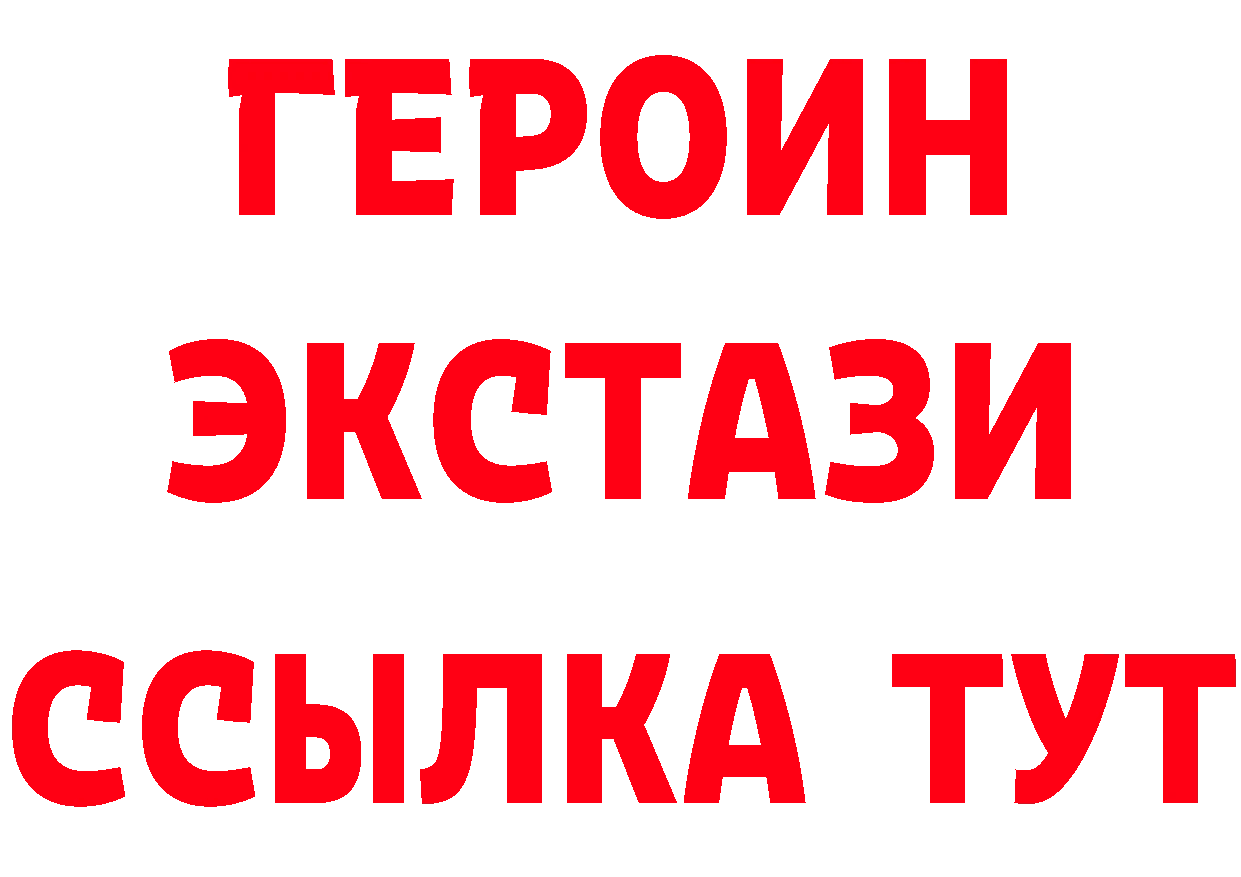 ГЕРОИН ЭКСТАЗИ ССЫЛКА ТУТ